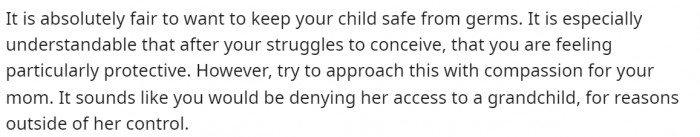 It is absolutely fair to want to keep your child safe from germs. It is especially understandable that after your struggles to conceive, that you are feeling particularly protective. However, try to approach this with compassion for your mom. It sounds like you would be denying her access to a grandchild, for reasons outside of her control.